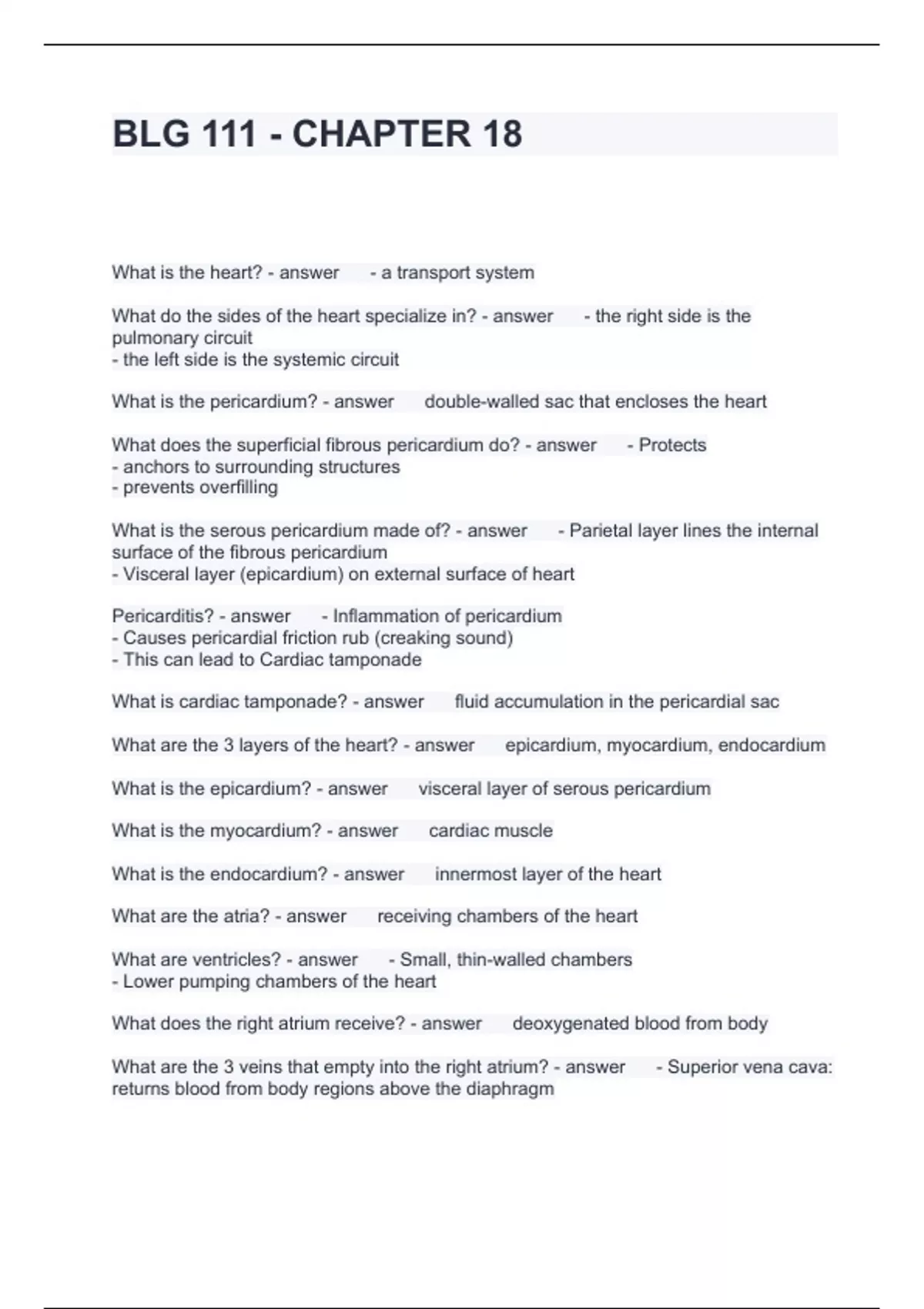 BLG 111 - CHAPTER 18

What is the heart? - answer - a transport system

What do the sides of the heart specialize in? - answer - the right side is the pulmonary circuit
- the left side is the systemic circuit

What is the pericardium? - answer double-walled sac that encloses the heart

What does the superficial fibrous pericardium do? - answer - Protects
- anchors to surrounding structures
- prevents overfilling

What is the serous pericardium made of? - answer - Parietal layer lines the internal surface of the fibrous pericardium
- Visceral layer (epicardium) on external surface of heart

Pericarditis? - answer - Inflammation of pericardium
- Causes pericardial friction rub (creaking sound)
- This can lead to Cardiac tamponade

What is cardiac tamponade? - answer fluid accumulation in the pericardial sac

What are the 3 layers of the heart? - answer epicardium, myocardium, endocardium

What is the epicardium? - answer visceral layer of serous pericardium

What is the myocardium? - answer cardiac muscle

What is the endocardium? - answer innermost layer of the heart

What are the atria? - answer receiving chambers of the heart

What are ventricles? - answer - Small, thin-walled chambers
- Lower pumping chambers of the heart

What does the right atrium receive? - answer deoxygenated blood from body

What are the 3 veins that empty into the right atrium? - answer - Superior vena cava: returns blood from body regions above the diaphragm